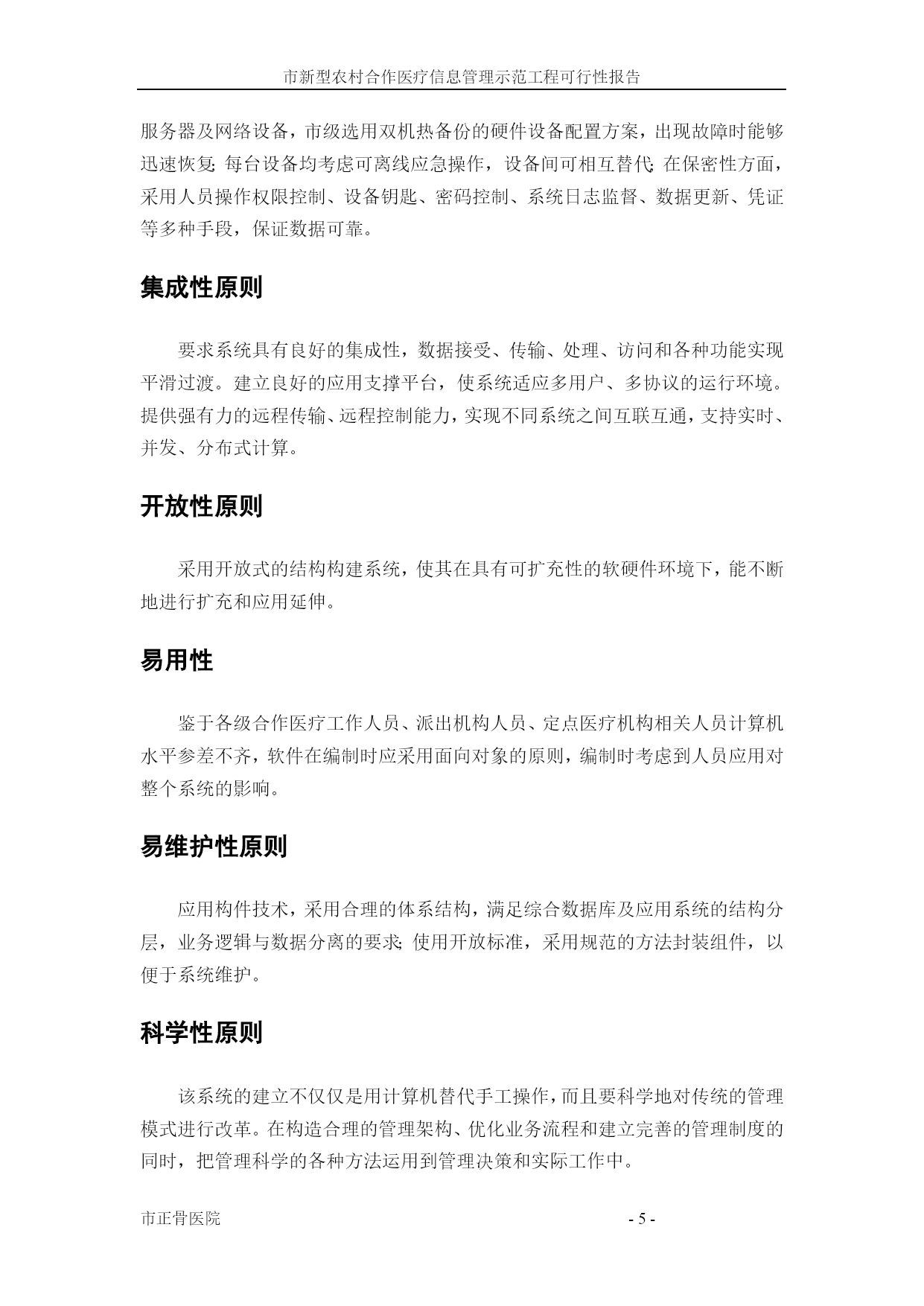 市新型农村合作医疗信息管理示范工程可行性报告

服务器及网络设备，市级选用双机热备份的硬件设备配置方案，出现故障时能够迅速恢复;每台设备均考虑可离线应急操作，设备间可相互替代;在保密性方面，采用人员操作权限控制、设备钥匙、密码控制、系统日志监督、数据更新、凭证等多种手段，保证数据可靠。

集成性原则

要求系统具有良好的集成性，数据接受、传输、处理、访问和各种功能实现平滑过渡。建立良好的应用支撑平台，使系统适应多用户、多协议的运行环境。提供强有力的远程传输、远程控制能力，实现不同系统之间互联互通，支持实时、并发、分布式计算。

开放性原则

采用开放式的结构构建系统，使其在具有可扩充性的软硬件环境下，能不断地进行扩充和应用延伸。

易用性

鉴于各级合作医疗工作人员、派出机构人员、定点医疗机构相关人员计算机水平参差不齐，软件在编制时应采用面向对象的原则，编制时考虑到人员应用对整个系统的影响。

易维护性原则

应用构件技术，采用合理的体系结构，满足综合数据库及应用系统的结构分层，业务逻辑与数据分离的要求;使用开放标准，采用规范的方法封装组件，以便于系统维护。

科学性原则

该系统的建立不仅仅是用计算机替代手工操作，而且要科学地对传统的管理模式进行改革。在构造合理的管理架构、优化业务流程和建立完善的管理制度的同时，把管理科学的各种方法运用到管理决策和实际工作中。

市正骨医院

- 5 -